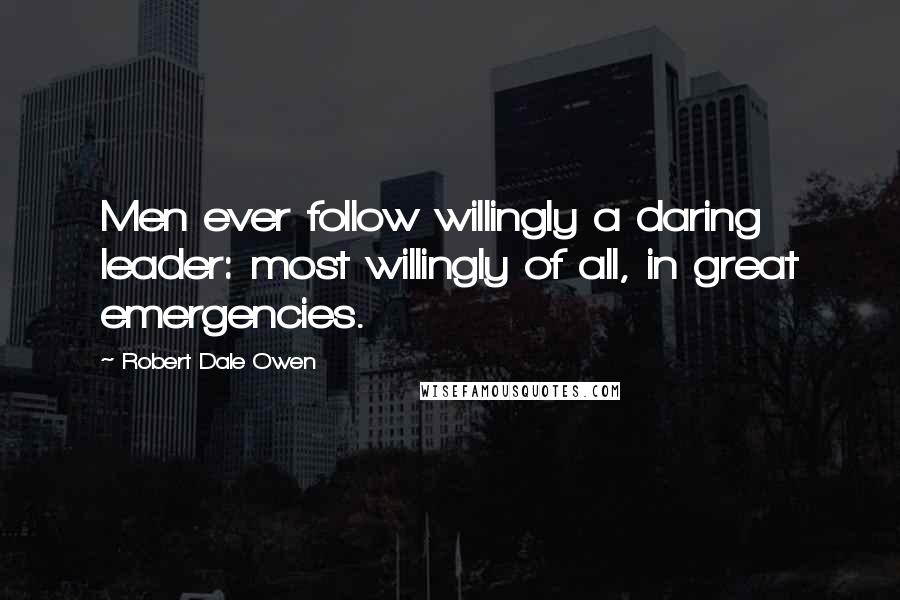 Men ever follow willingly a daring leader: most willingly of all, in great emergencies.

~ Robert Dale Owen

WISEFAMOUSQUOTES.COM